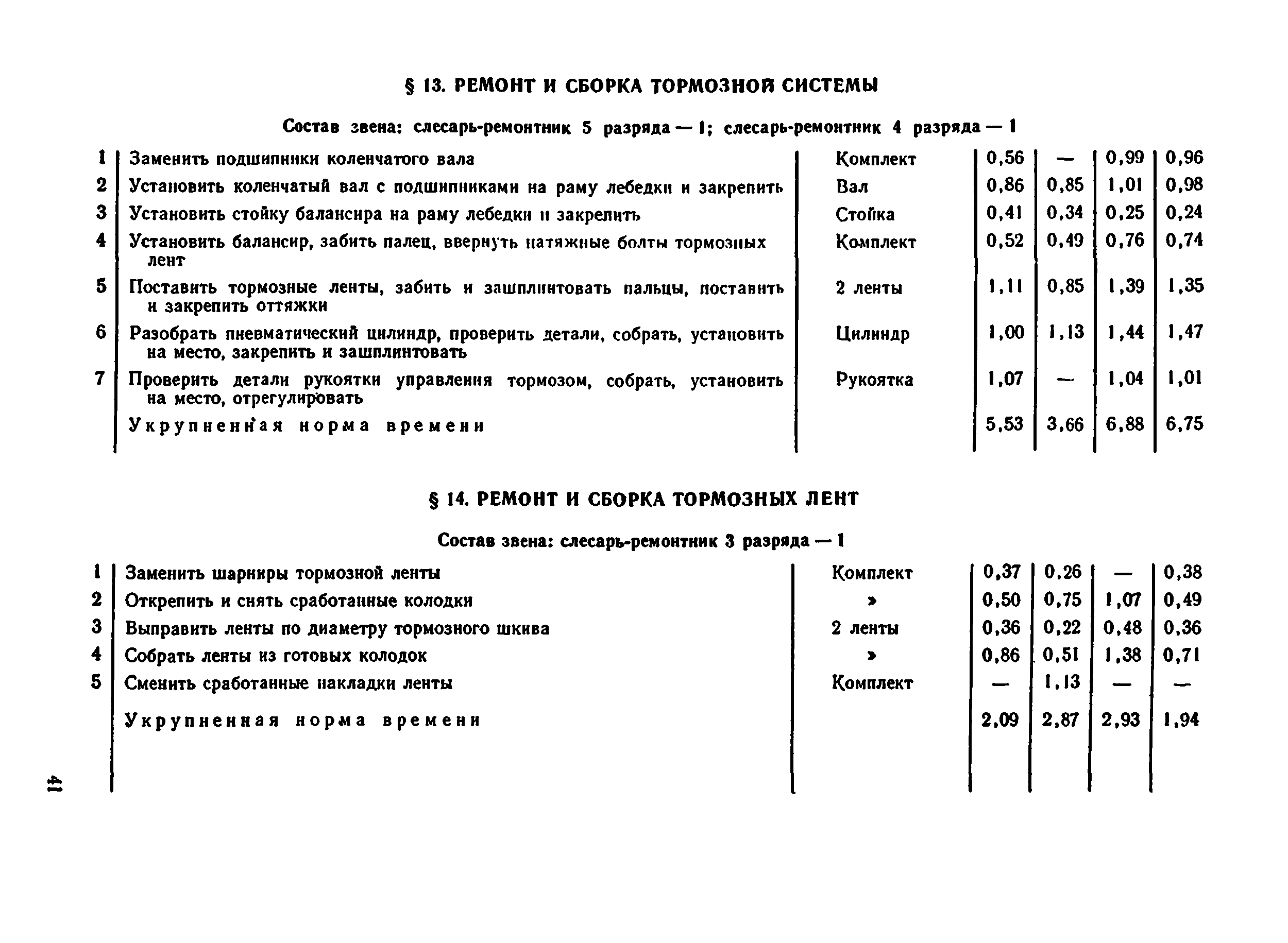 § 13. РЕМОНТ И СБОРКА ТОРМОЗНОЙ СИСТЕМЫ

Состав звена: слесарь-ремонтник 5 разряда — 1; слесарь-ремонтник 4 разряда — 1

| | | | | | | |
|---|---|---|---|---|---|---|
| 1 | Заменить подшипники коленчатого вала | Комплект | 0,56 | — | 0,99 | 0,96 |
| 2 | Установить коленчатый вал с подшипниками на раму лебедки и закрепить | Вал | 0,86 | 0,85 | 1,01 | 0,98 |
| 3 | Установить стойку балансира на раму лебедки и закрепить | Стойка | 0,41 | 0,34 | 0,25 | 0,24 |
| 4 | Установить балансир, забить палец, ввернуть натяжные болты тормозных лент | Комплект | 0,52 | 0,49 | 0,76 | 0,74 |
| 5 | Поставить тормозные ленты, забить и зашплинтовать пальцы, поставить и закрепить оттяжки | 2 ленты | 1,11 | 0,85 | 1,39 | 1,35 |
| 6 | Разобрать пневматический цилиндр, проверить детали, собрать, установить на место, закрепить и зашплинтовать | Цилиндр | 1,00 | 1,13 | 1,44 | 1,47 |
| 7 | Проверить детали рукоятки управления тормозом, собрать, установить на место, отрегулировать | Рукоятка | 1,07 | — | 1,04 | 1,01 |
| | Укрупненная норма времени | | 5,53 | 3,66 | 6,88 | 6,75 |

§ 14. РЕМОНТ И СБОРКА ТОРМОЗНЫХ ЛЕНТ

Состав звена: слесарь-ремонтник 3 разряда — 1

| | | | | | | |
|---|---|---|---|---|---|---|
| 1 | Заменить шарниры тормозной ленты | Комплект | 0,37 | 0,26 | — | 0,38 |
| 2 | Открепить и снять сработанные колодки | » | 0,50 | 0,75 | 1,07 | 0,49 |
| 3 | Выправить ленты по диаметру тормозного шкива | 2 ленты | 0,36 | 0,22 | 0,48 | 0,36 |
| 4 | Собрать ленты из готовых колодок | » | 0,86 | 0,51 | 1,38 | 0,71 |
| 5 | Сменить сработанные накладки ленты | Комплект | — | 1,13 | — | — |
| | Укрупненная норма времени | | 2,09 | 2,87 | 2,93 | 1,94 |

41